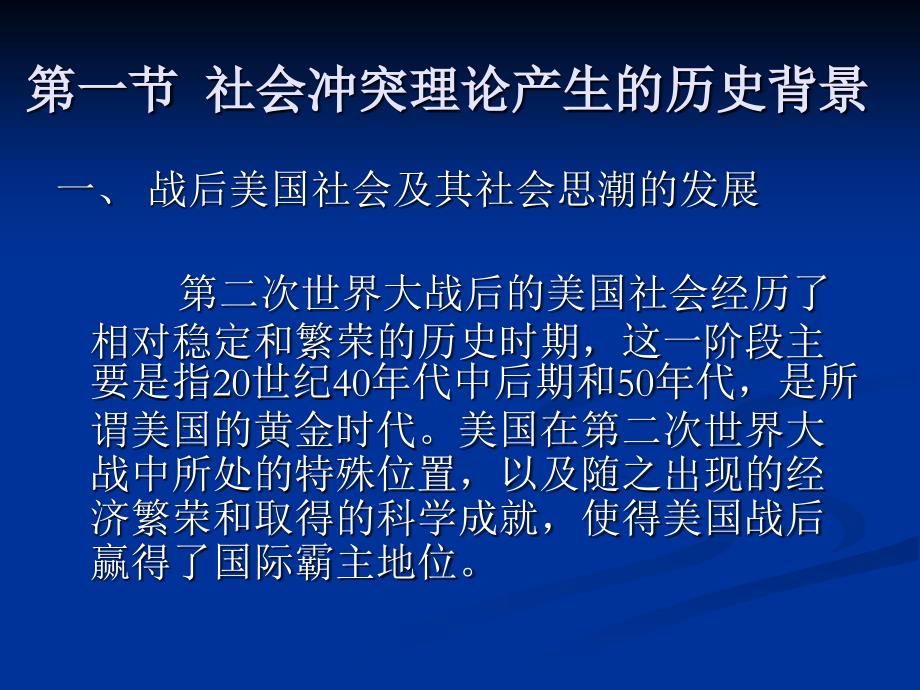 第一节 社会冲突理论产生的历史背景

一、 战后美国社会及其社会思潮的发展

第二次世界大战后的美国社会经历了相对稳定和繁荣的历史时期，这一阶段主要是指20世纪40年代中后期和50年代，是所谓美国的黄金时代。美国在第二次世界大战中所处的特殊位置，以及随之出现的经济繁荣和取得的科学成就，使得美国战后赢得了国际霸主地位。